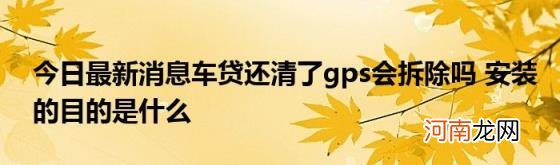 今日最新消息车贷还清了gps会拆除吗 安装的目的是什么

河南龙网